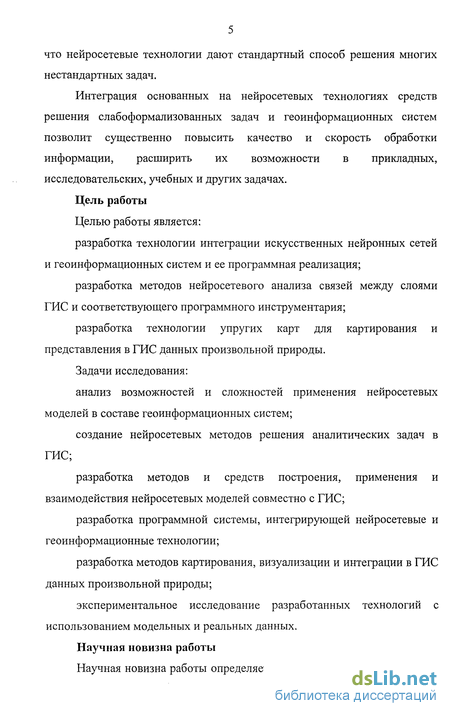 5

что нейросетевые технологии дают стандартный способ решения многих нестандартных задач.

Интеграция основанных на нейросетевых технологиях средств решения слабоформализованных задач и геоинформационных систем позволит существенно повысить качество и скорость обработки информации, расширить их возможности в прикладных, исследовательских, учебных и других задачах.

Цель работы

Целью работы является:

разработка технологии интеграции искусственных нейронных сетей и геоинформационных систем и ее программная реализация;

разработка методов нейросетевого анализа связей между слоями ГИС и соответствующего программного инструментария;

разработка технологии упругих карт для картирования и представления в ГИС данных произвольной природы.

Задачи исследования:

анализ возможностей и сложностей применения нейросетевых моделей в составе геоинформационных систем;

создание нейросетевых методов решения аналитических задач в ГИС;

разработка методов и средств построения, применения и взаимодействия нейросетевых моделей совместно с ГИС;

разработка программной системы, интегрирующей нейросетевые и геоинформационные технологии;

разработка методов картирования, визуализации и интеграции в ГИС данных произвольной природы;

экспериментальное исследование разработанных технологий с использованием модельных и реальных данных.

Научная новизна работы

Научная новизна работы определяе

dsLib.net
библиотека диссертаций